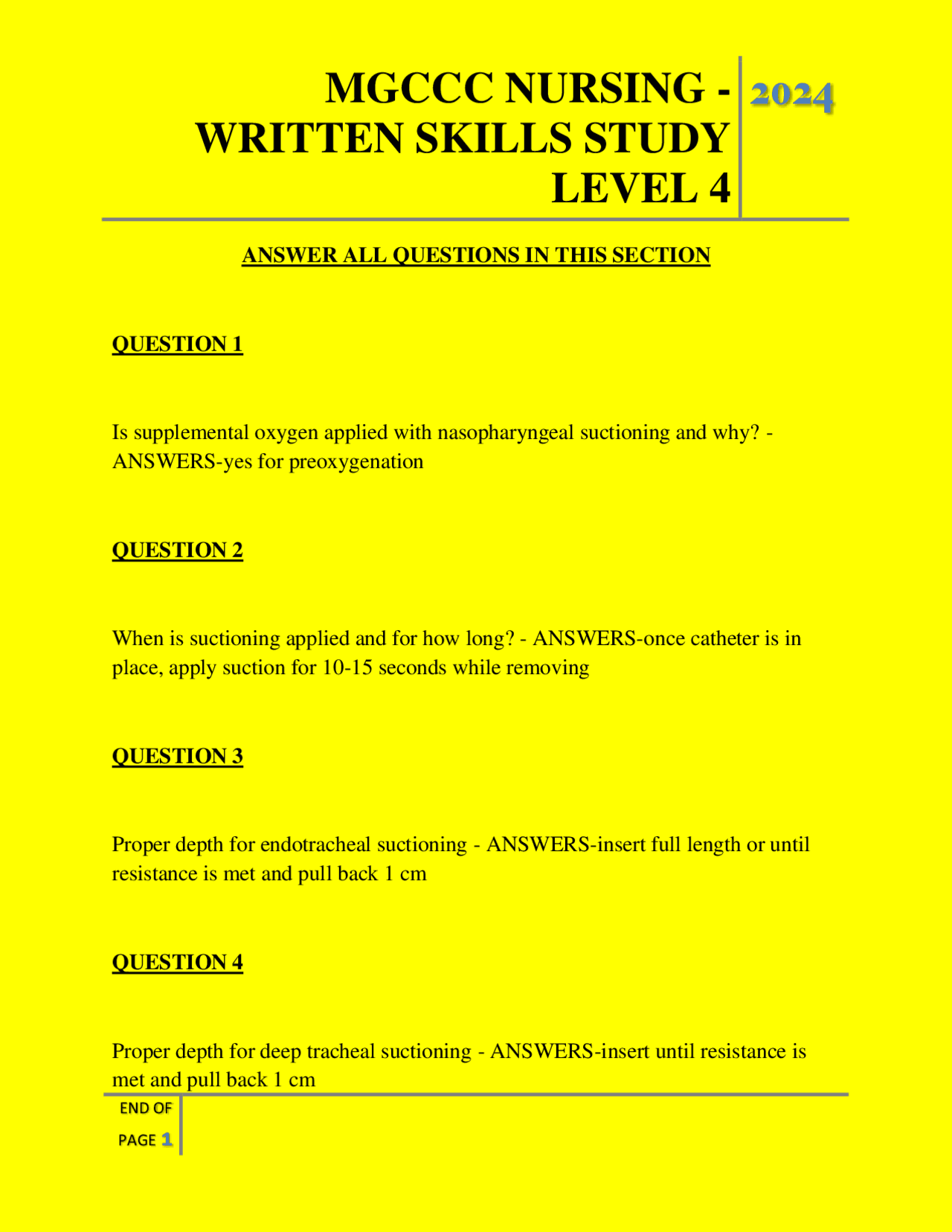 MGCCC NURSING - WRITTEN SKILLS STUDY LEVEL 4

2024

ANSWER ALL QUESTIONS IN THIS SECTION

QUESTION 1

Is supplemental oxygen applied with nasopharyngeal suctioning and why? - ANSWERS-yes for preoxygenation

QUESTION 2

When is suctioning applied and for how long? - ANSWERS-once catheter is in place, apply suction for 10-15 seconds while removing

QUESTION 3

Proper depth for endotracheal suctioning - ANSWERS-insert full length or until resistance is met and pull back 1 cm

QUESTION 4

Proper depth for deep tracheal suctioning - ANSWERS-insert until resistance is met and pull back 1 cm

END OF PAGE 1